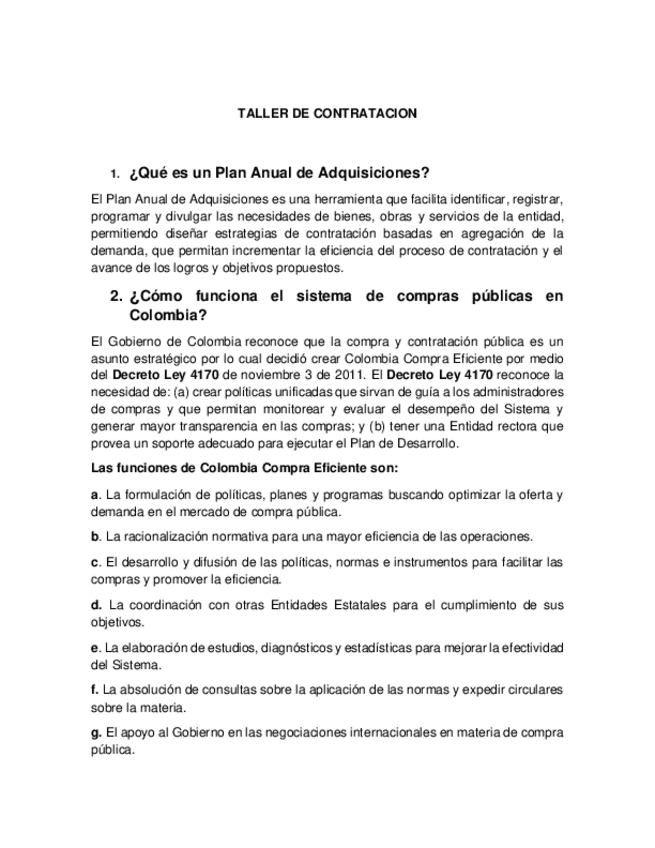 TALLER DE CONTRATACION

1. ¿Qué es un Plan Anual de Adquisiciones?

El Plan Anual de Adquisiciones es una herramienta que facilita identificar, registrar, programar y divulgar las necesidades de bienes, obras y servicios de la entidad, permitiendo diseñar estrategias de contratación basadas en agregación de la demanda, que permitan incrementar la eficiencia del proceso de contratación y el avance de los logros y objetivos propuestos.

2. ¿Cómo funciona el sistema de compras públicas en Colombia?

El Gobierno de Colombia reconoce que la compra y contratación pública es un asunto estratégico por lo cual decidió crear Colombia Compra Eficiente por medio del Decreto Ley 4170 de noviembre 3 de 2011. El Decreto Ley 4170 reconoce la necesidad de: (a) crear políticas unificadas que sirvan de guía a los administradores de compras y que permitan monitorear y evaluar el desempeño del Sistema y generar mayor transparencia en las compras; y (b) tener una Entidad rectora que provea un soporte adecuado para ejecutar el Plan de Desarrollo.

Las funciones de Colombia Compra Eficiente son:

a. La formulación de políticas, planes y programas buscando optimizar la oferta y demanda en el mercado de compra pública.

b. La racionalización normativa para una mayor eficiencia de las operaciones.

c. El desarrollo y difusión de las políticas, normas e instrumentos para facilitar las compras y promover la eficiencia.

d. La coordinación con otras Entidades Estatales para el cumplimiento de sus objetivos.

e. La elaboración de estudios, diagnósticos y estadísticas para mejorar la efectividad del Sistema.

f. La absolución de consultas sobre la aplicación de las normas y expedir circulares sobre la materia.

g. El apoyo al Gobierno en las negociaciones internacionales en materia de compra pública.